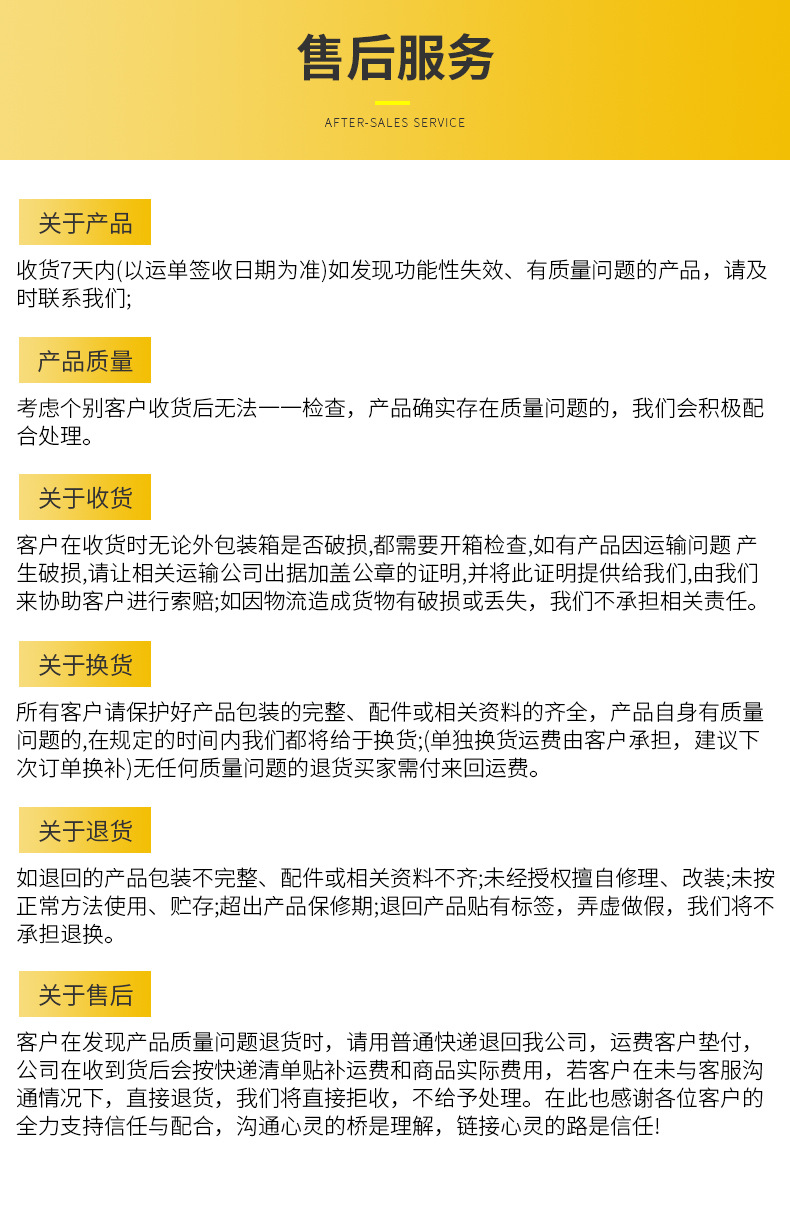 售后服务

AFTER-SALES SERVICE

关于产品

收货7天内(以运单签收日期为准)如发现功能性失效、有质量问题的产品，请及时联系我们;

产品质量

考虑个别客户收货后无法一一检查，产品确实存在质量问题的，我们会积极配合处理。

关于收货

客户在收货时无论外包装箱是否破损,都需要开箱检查,如有产品因运输问题 产生破损,请让相关运输公司出据加盖公章的证明,并将此证明提供给我们,由我们来协助客户进行索赔;如因物流造成货物有破损或丢失，我们不承担相关责任。

关于换货

所有客户请保护好产品包装的完整、配件或相关资料的齐全，产品自身有质量问题的,在规定的时间内我们都将给于换货;(单独换货运费由客户承担，建议下次订单换补)无任何质量问题的退货买家需付来回运费。

关于退货

如退回的产品包装不完整、配件或相关资料不齐;未经授权擅自修理、改装;未按正常方法使用、贮存;超出产品保修期;退回产品贴有标签，弄虚做假，我们将不承担退换。

关于售后

客户在发现产品质量问题退货时，请用普通快递退回我公司，运费客户垫付，公司在收到货后会按快递清单贴补运费和商品实际费用，若客户在未与客服沟通情况下，直接退货，我们将直接拒收，不给予处理。在此也感谢各位客户的全力支持信任与配合，沟通心灵的桥是理解，链接心灵的路是信任!